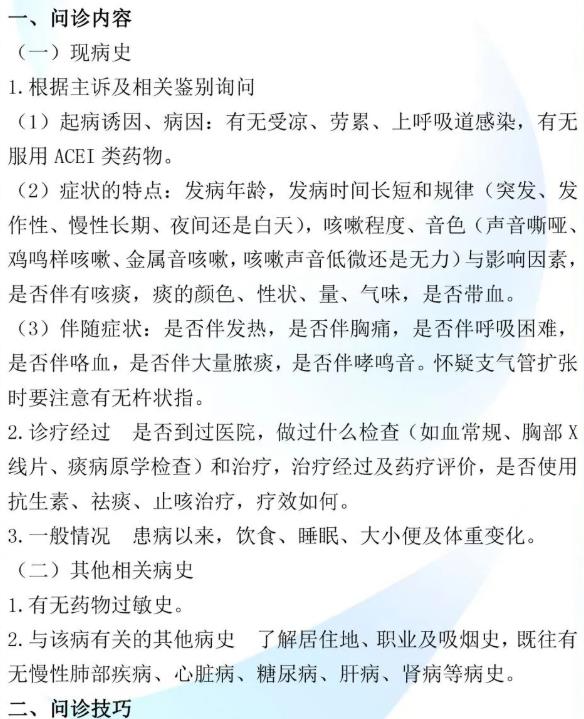 一、问诊内容

（一）现病史

1.根据主诉及相关鉴别询问

（1）起病诱因、病因：有无受凉、劳累、上呼吸道感染，有无服用 ACEI 类药物。

（2）症状的特点：发病年龄，发病时间长短和规律（突发、发作性、慢性长期、夜间还是白天），咳嗽程度、音色（声音嘶哑、鸡鸣样咳嗽、金属音咳嗽，咳嗽声音低微还是无力）与影响因素，是否伴有咳痰，痰的颜色、性状、量、气味，是否带血。

（3）伴随症状：是否伴发热，是否伴胸痛，是否伴呼吸困难，是否伴咯血，是否伴大量脓痰，是否伴哮鸣音。怀疑支气管扩张时要注意有无杵状指。

2.诊疗经过　是否到过医院，做过什么检查（如血常规、胸部 X 线片、痰病原学检查）和治疗，治疗经过及药疗评价，是否使用抗生素、祛痰、止咳治疗，疗效如何。

3.一般情况　患病以来，饮食、睡眠、大小便及体重变化。

（二）其他相关病史

1.有无药物过敏史。

2.与该病有关的其他病史　了解居住地、职业及吸烟史，既往有无慢性肺部疾病、心脏病、糖尿病、肝病、肾病等病史。

二、问诊技巧